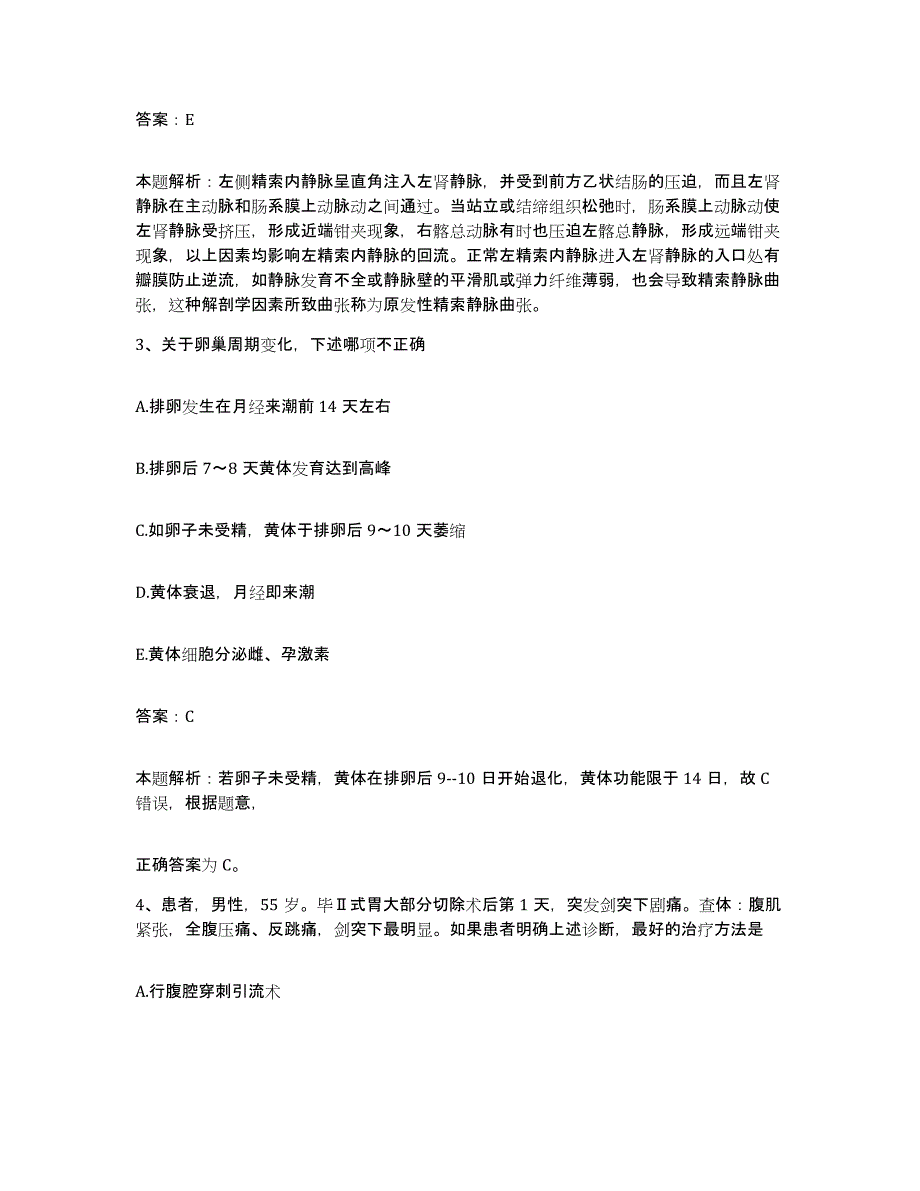 答案：E

本题解析：左侧精索内静脉呈直角注入左肾静脉，并受到前方乙状结肠的压迫，而且左肾静脉在主动脉和肠系膜上动脉动之间通过。当站立或结缔组织松弛时，肠系膜上动脉动使左肾静脉受挤压，形成近端钳夹现象，右髂总动脉有时也压迫左髂总静脉，形成远端钳夹现象，以上因素均影响左精索内静脉的回流。正常左精索内静脉进入左肾静脉的入口处有瓣膜防止逆流，如静脉发育不全或静脉壁的平滑肌或弹力纤维薄弱，也会导致精索静脉曲张，这种解剖学因素所致曲张称为原发性精索静脉曲张。

3、关于卵巢周期变化，下述哪项不正确

A.排卵发生在月经来潮前 14 天左右

B.排卵后 7～8 天黄体发育达到高峰

C.如卵子未受精，黄体于排卵后 9～10 天萎缩

D.黄体衰退，月经即来潮

E.黄体细胞分泌雌、孕激素

答案：C

本题解析：若卵子未受精，黄体在排卵后 9--10 日开始退化，黄体功能限于 14 日，故 C 错误，根据题意，

正确答案为 C。

4、患者，男性，55 岁。毕Ⅱ式胃大部分切除术后第 1 天，突发剑突下剧痛。查体：腹肌紧张，全腹压痛、反跳痛，剑突下最明显。如果患者明确上述诊断，最好的治疗方法是

A.行腹腔穿刺引流术